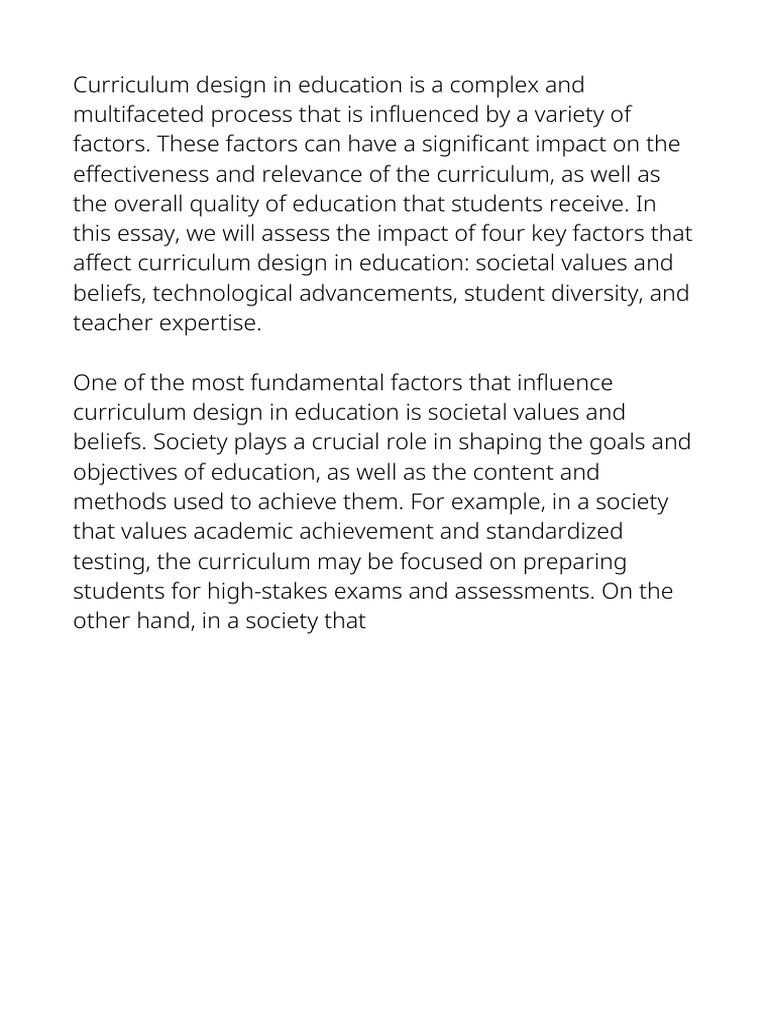 Curriculum design in education is a complex and multifaceted process that is influenced by a variety of factors. These factors can have a significant impact on the effectiveness and relevance of the curriculum, as well as the overall quality of education that students receive. In this essay, we will assess the impact of four key factors that affect curriculum design in education: societal values and beliefs, technological advancements, student diversity, and teacher expertise.

One of the most fundamental factors that influence curriculum design in education is societal values and beliefs. Society plays a crucial role in shaping the goals and objectives of education, as well as the content and methods used to achieve them. For example, in a society that values academic achievement and standardized testing, the curriculum may be focused on preparing students for high-stakes exams and assessments. On the other hand, in a society that